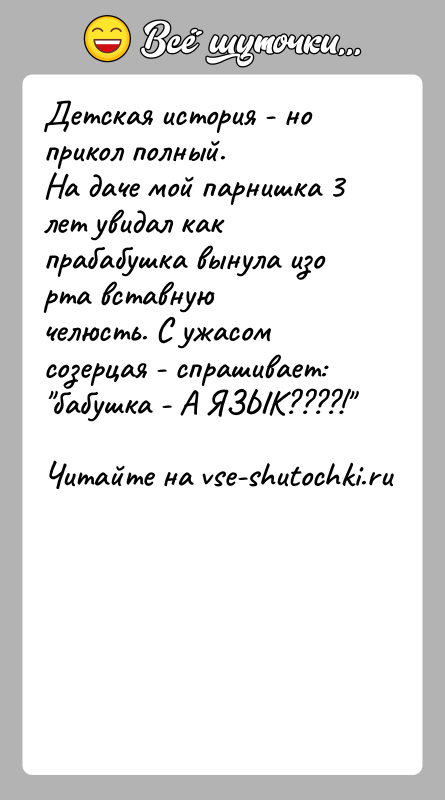 Всё шуточки...

Детская история - но прикол полный.
На даче мой парнишка 3 лет увидал как прабабушка вынула изо рта вставную челюсть. С ужасом созерцая - спрашивает: "бабушка - А ЯЗЫК????!"

Читайте на vse-shutochki.ru